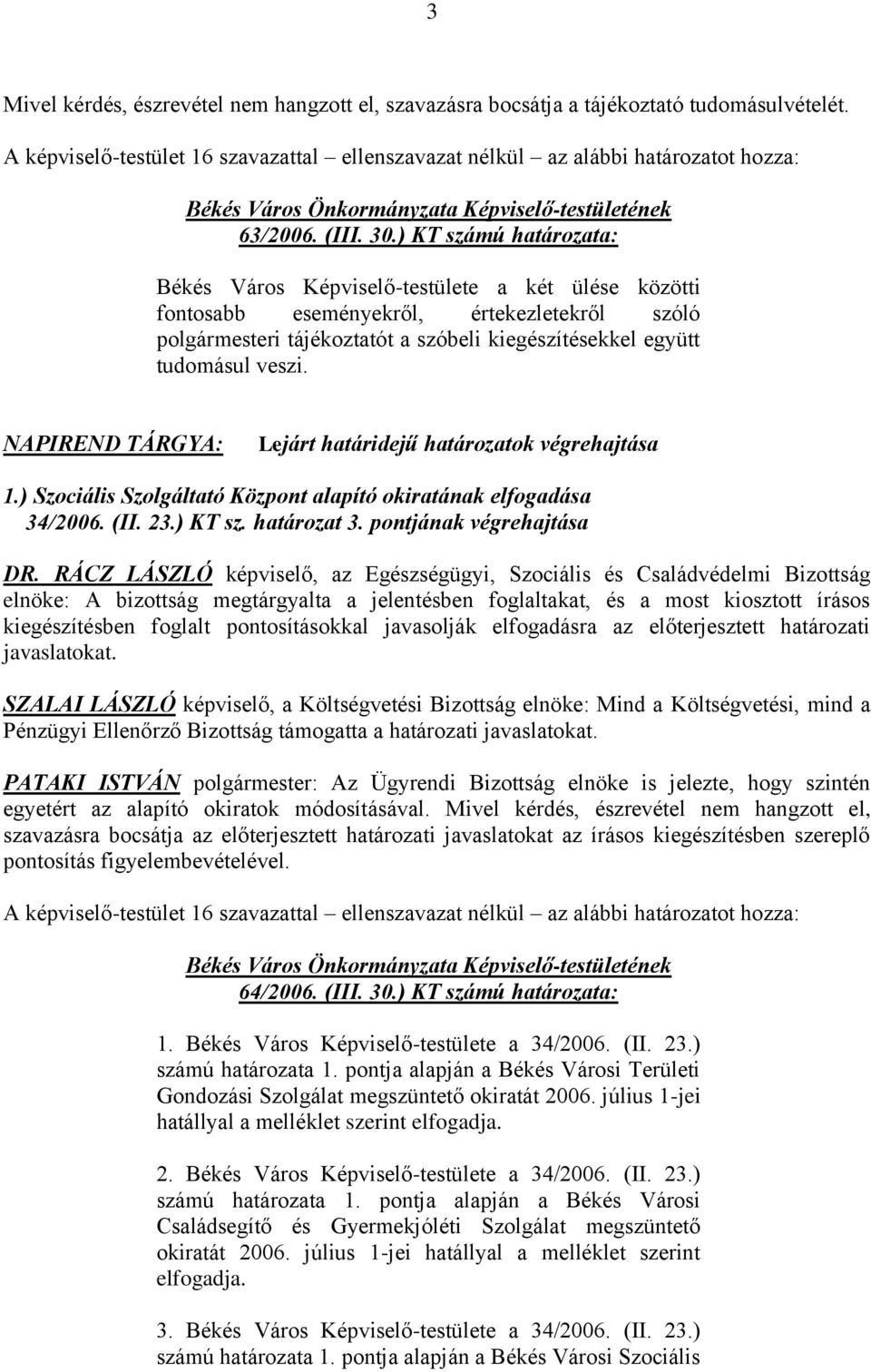 3

Mivel kérdés, észrevétel nem hangzott el, szavazásra bocsátja a tájékoztató tudomásulvételét.

A képviselő-testület 16 szavazattal – ellenszavazat nélkül – az alábbi határozatot hozza:

Békés Város Önkormányzata Képviselő-testületének 63/2006. (III. 30.) KT számú határozata:

Békés Város Képviselő-testülete a két ülése közötti fontosabb eseményekről, értekezletekről szóló polgármesteri tájékoztatót a szóbeli kiegészítésekkel együtt tudomásul veszi.

NAPIREND TÁRGYA: Lejárt határidejű határozatok végrehajtása

1.) Szociális Szolgáltató Központ alapító okiratának elfogadása 34/2006. (II. 23.) KT sz. határozat 3. pontjának végrehajtása

DR. RÁCZ LÁSZLÓ képviselő, az Egészségügyi, Szociális és Családvédelmi Bizottság elnöke: A bizottság megtárgyalta a jelentésben foglaltakat, és a most kiosztott írásos kiegészítésben foglalt pontosításokkal javasolják elfogadásra az előterjesztett határozati javaslatokat.

SZALAI LÁSZLÓ képviselő, a Költségvetési Bizottság elnöke: Mind a Költségvetési, mind a Pénzügyi Ellenőrző Bizottság támogatta a határozati javaslatokat.

PATAKI ISTVÁN polgármester: Az Ügyrendi Bizottság elnöke is jelezte, hogy szintén egyetért az alapító okiratok módosításával. Mivel kérdés, észrevétel nem hangzott el, szavazásra bocsátja az előterjesztett határozati javaslatokat az írásos kiegészítésben szereplő pontosítás figyelembevételével.

A képviselő-testület 16 szavazattal – ellenszavazat nélkül – az alábbi határozatot hozza:

Békés Város Önkormányzata Képviselő-testületének 64/2006. (III. 30.) KT számú határozata:

1. Békés Város Képviselő-testülete a 34/2006. (II. 23.) számú határozata 1. pontja alapján a Békés Városi Területi Gondozási Szolgálat megszüntető okiratát 2006. július 1-jei hatállyal a melléklet szerint elfogadja.

2. Békés Város Képviselő-testülete a 34/2006. (II. 23.) számú határozata 1. pontja alapján a Békés Városi Családsegítő és Gyermekjóléti Szolgálat megszüntető okiratát 2006. július 1-jei hatállyal a melléklet szerint elfogadja.

3. Békés Város Képviselő-testülete a 34/2006. (II. 23.) számú határozata 1. pontja alapján a Békés Városi Szociális